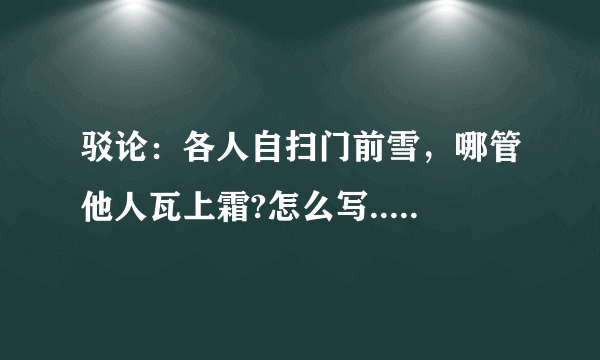 驳论：各人自扫门前雪，哪管他人瓦上霜?怎么写.....